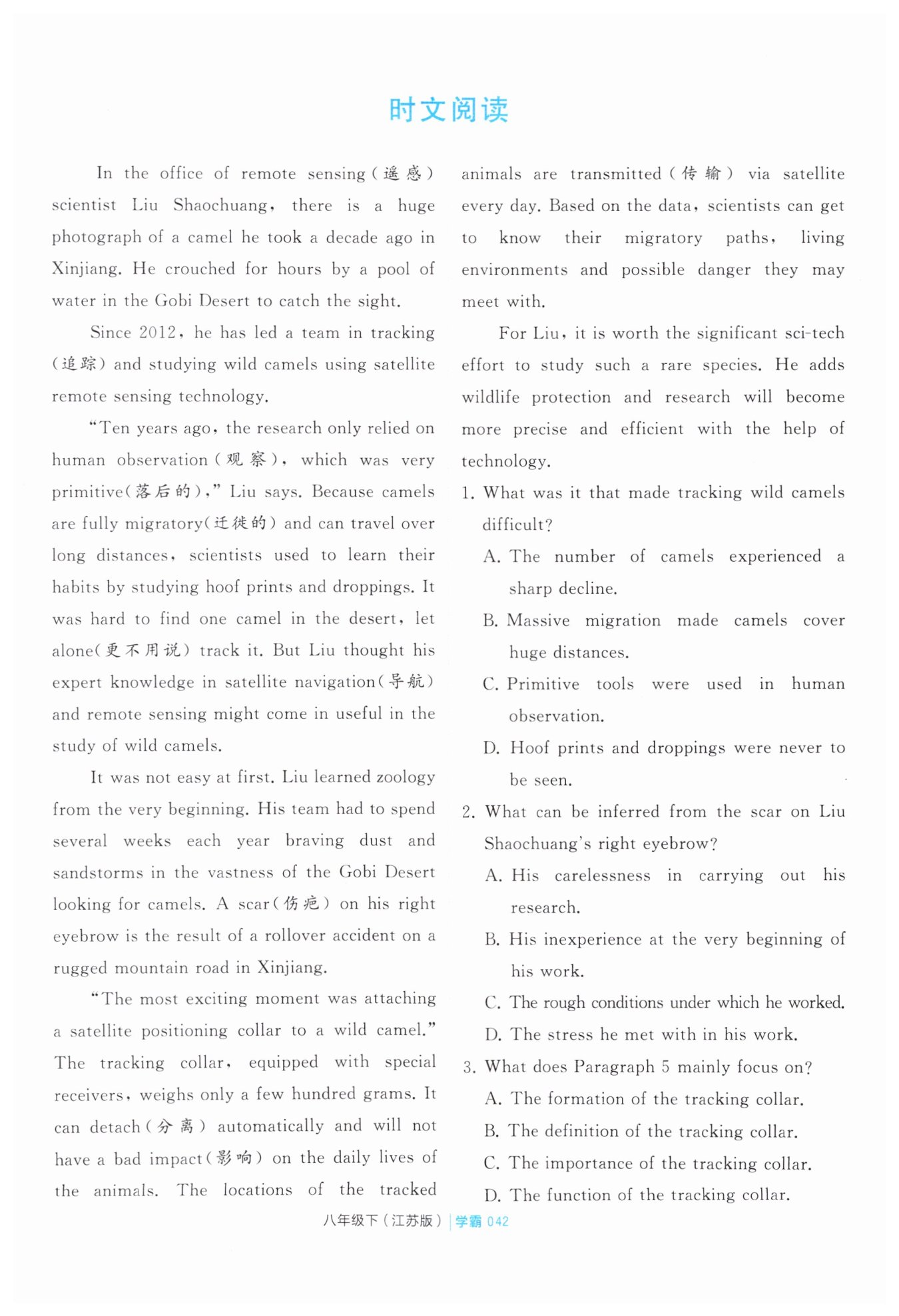 时文阅读

In the office of remote sensing(遥感) scientist Liu Shaochuang, there is a huge photograph of a camel he took a decade ago in Xinjiang. He crouched for hours by a pool of water in the Gobi Desert to catch the sight.

Since 2012, he has led a team in tracking (追踪) and studying wild camels using satellite remote sensing technology.

"Ten years ago, the research only relied on human observation(观察), which was very primitive(落后的)," Liu says. Because camels are fully migratory(迁徙的) and can travel over long distances, scientists used to learn their habits by studying hoof prints and droppings. It was hard to find one camel in the desert, let alone(更不用说) track it. But Liu thought his expert knowledge in satellite navigation(导航) and remote sensing might come in useful in the study of wild camels.

It was not easy at first. Liu learned zoology from the very beginning. His team had to spend several weeks each year braving dust and sandstorms in the vastness of the Gobi Desert looking for camels. A scar(伤疤) on his right eyebrow is the result of a rollover accident on a rugged mountain road in Xinjiang.

"The most exciting moment was attaching a satellite positioning collar to a wild camel." The tracking collar, equipped with special receivers, weighs only a few hundred grams. It can detach(分离) automatically and will not have a bad impact(影响) on the daily lives of the animals. The locations of the tracked animals are transmitted(传输) via satellite every day. Based on the data, scientists can get to know their migratory paths, living environments and possible danger they may meet with.

For Liu, it is worth the significant sci-tech effort to study such a rare species. He adds wildlife protection and research will become more precise and efficient with the help of technology.

1. What was it that made tracking wild camels difficult?
A. The number of camels experienced a sharp decline.
B. Massive migration made camels cover huge distances.
C. Primitive tools were used in human observation.
D. Hoof prints and droppings were never to be seen.

2. What can be inferred from the scar on Liu Shaochuang's right eyebrow?
A. His carelessness in carrying out his research.
B. His inexperience at the very beginning of his work.
C. The rough conditions under which he worked.
D. The stress he met with in his work.

3. What does Paragraph 5 mainly focus on?
A. The formation of the tracking collar.
B. The definition of the tracking collar.
C. The importance of the tracking collar.
D. The function of the tracking collar.

八年级下(江苏版) | 学霸 042